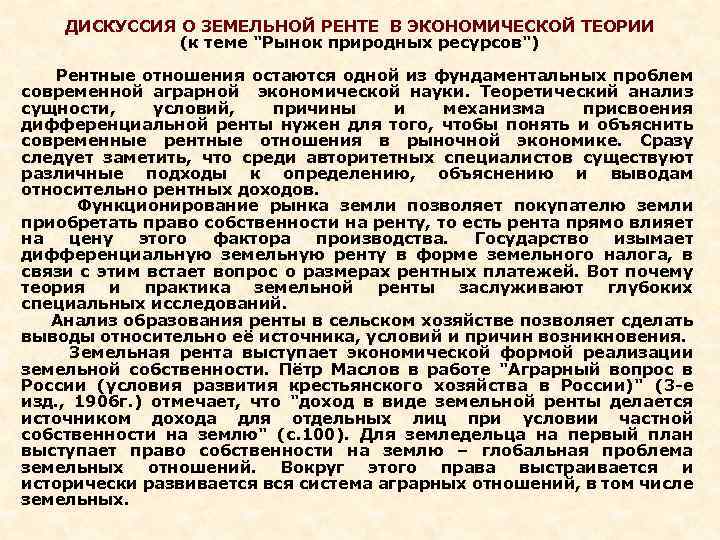 ДИСКУССИЯ О ЗЕМЕЛЬНОЙ РЕНТЕ В ЭКОНОМИЧЕСКОЙ ТЕОРИИ
(к теме "Рынок природных ресурсов")

Рентные отношения остаются одной из фундаментальных проблем современной аграрной экономической науки. Теоретический анализ сущности, условий, причины и механизма присвоения дифференциальной ренты нужен для того, чтобы понять и объяснить современные рентные отношения в рыночной экономике. Сразу следует заметить, что среди авторитетных специалистов существуют различные подходы к определению, объяснению и выводам относительно рентных доходов.

Функционирование рынка земли позволяет покупателю земли приобретать право собственности на ренту, то есть рента прямо влияет на цену этого фактора производства. Государство изымает дифференциальную земельную ренту в форме земельного налога, в связи с этим встает вопрос о размерах рентных платежей. Вот почему теория и практика земельной ренты заслуживают глубоких специальных исследований.

Анализ образования ренты в сельском хозяйстве позволяет сделать выводы относительно её источника, условий и причин возникновения.

Земельная рента выступает экономической формой реализации земельной собственности. Пётр Маслов в работе "Аграрный вопрос в России (условия развития крестьянского хозяйства в России)" (3-е изд., 1906г.) отмечает, что "доход в виде земельной ренты делается источником дохода для отдельных лиц при условии частной собственности на землю" (с.100). Для земледельца на первый план выступает право собственности на землю – глобальная проблема земельных отношений. Вокруг этого права выстраивается и исторически развивается вся система аграрных отношений, в том числе земельных.